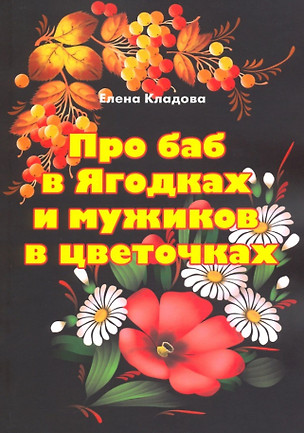 Елена Кладова

Про баб в Ягодках и мужиков в цветочках